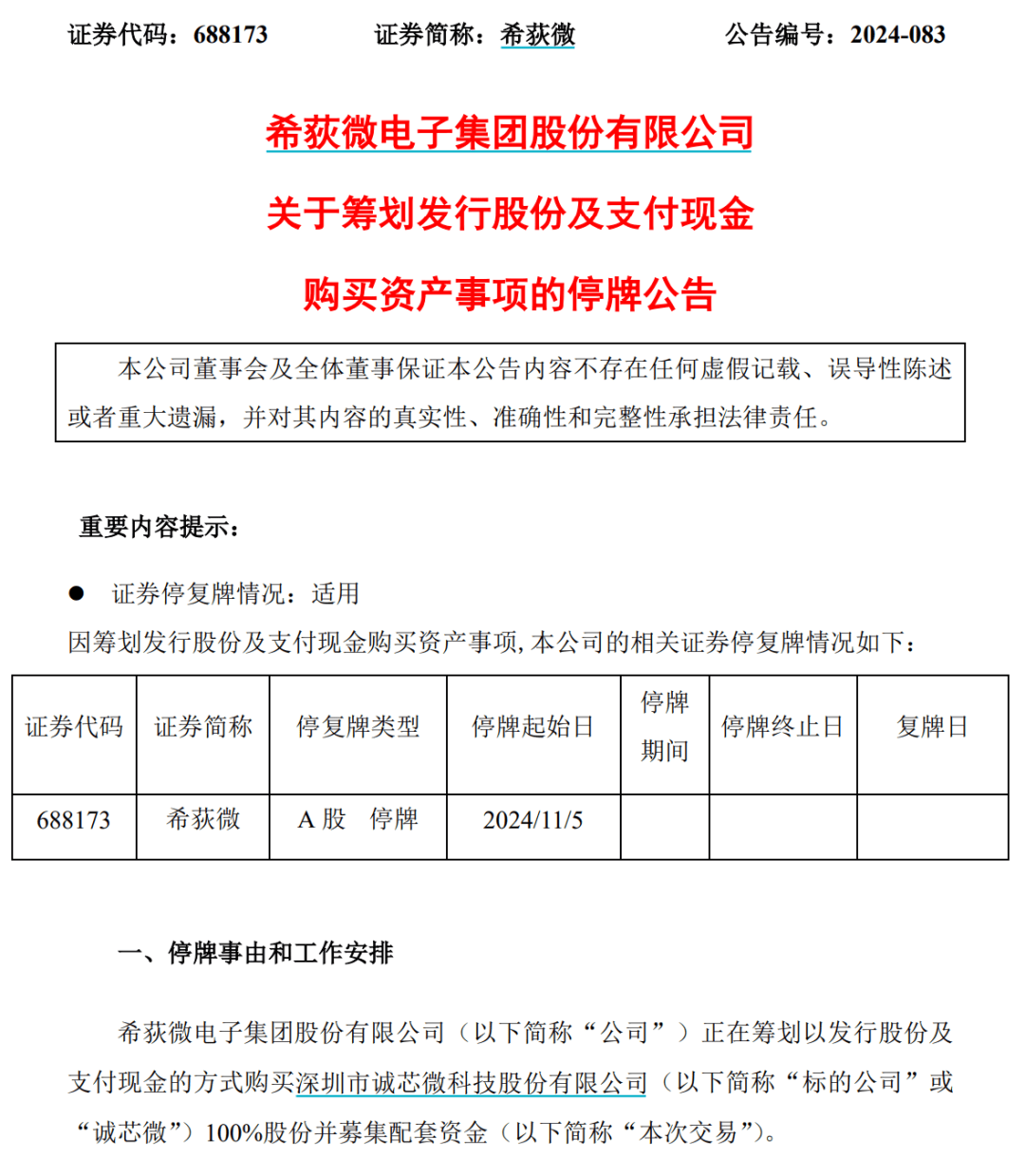 证券代码：688173　　证券简称：希荻微　　公告编号：2024-083

希荻微电子集团股份有限公司

关于筹划发行股份及支付现金

购买资产事项的停牌公告

本公司董事会及全体董事保证本公告内容不存在任何虚假记载、误导性陈述或者重大遗漏，并对其内容的真实性、准确性和完整性承担法律责任。

重要内容提示：

● 证券停复牌情况：适用

因筹划发行股份及支付现金购买资产事项，本公司的相关证券停复牌情况如下：

| 证券代码 | 证券简称 | 停复牌类型 | 停牌起始日 | 停牌期间 | 停牌终止日 | 复牌日 |
|---|---|---|---|---|---|---|
| 688173 | 希荻微 | A 股　停牌 | 2024/11/5 | | | |

一、停牌事由和工作安排

希荻微电子集团股份有限公司（以下简称“公司”）正在筹划以发行股份及支付现金的方式购买深圳市诚芯微科技股份有限公司（以下简称“标的公司”或“诚芯微”）100%股份并募集配套资金（以下简称“本次交易”）。